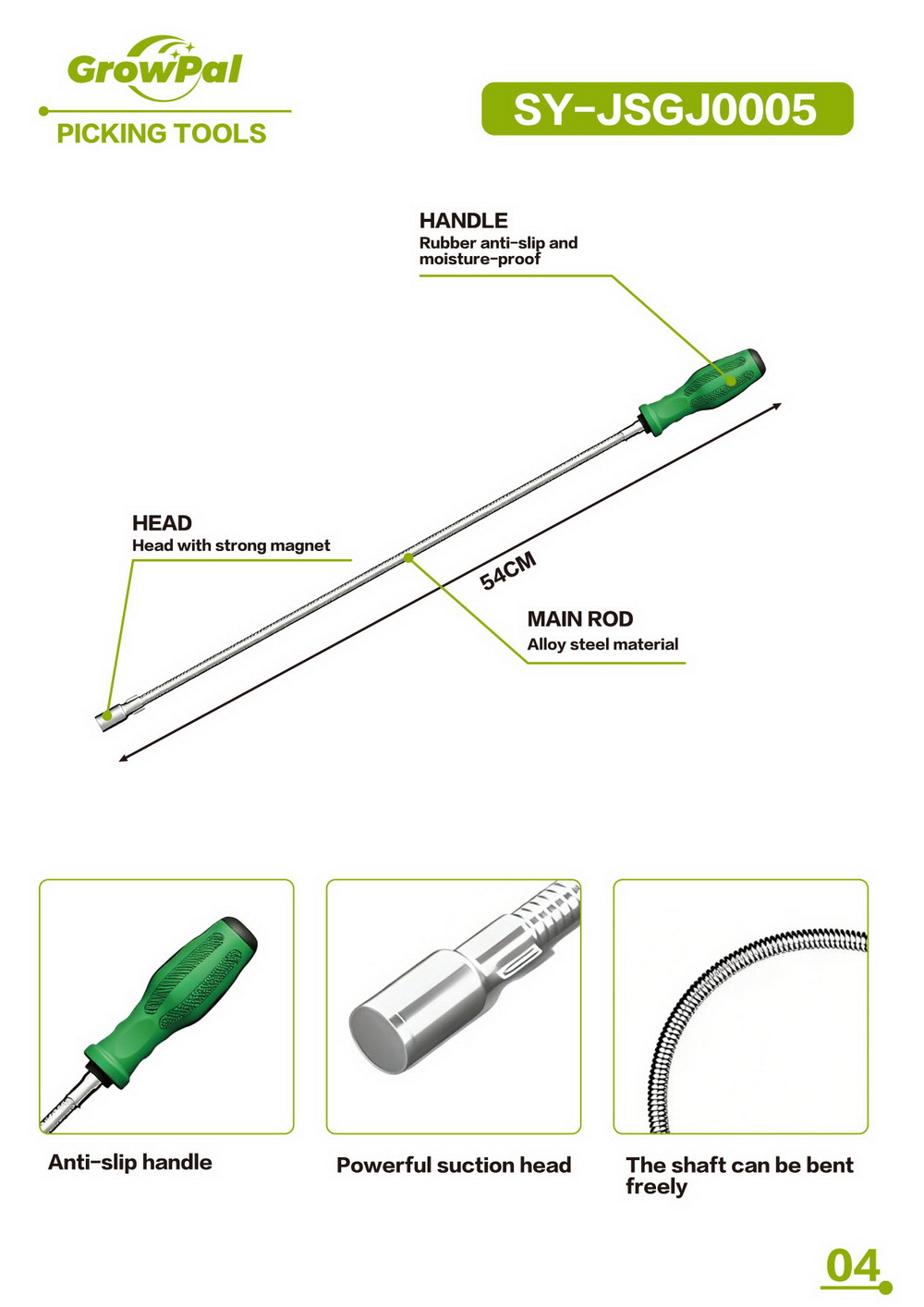 GrowPal

PICKING TOOLS

SY-JSGJ0005

HANDLE
Rubber anti-slip and moisture-proof

HEAD
Head with strong magnet

54CM

MAIN ROD
Alloy steel material

Anti-slip handle

Powerful suction head

The shaft can be bent freely

04